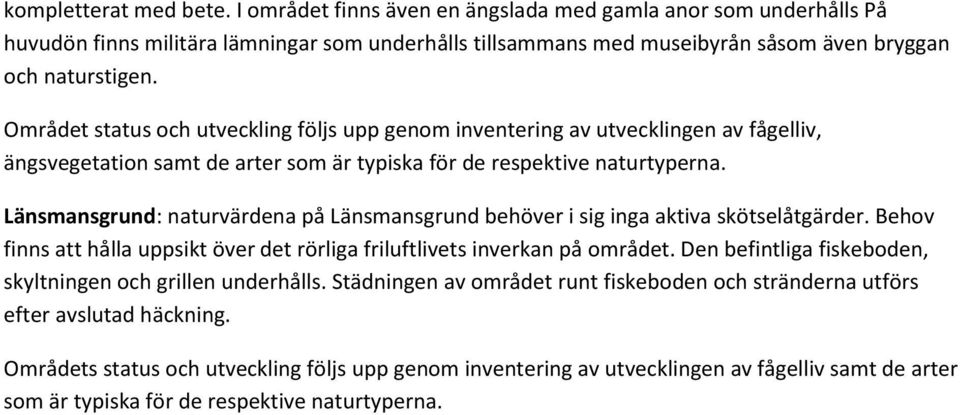 kompletterat med bete. I området finns även en ängslada med gamla anor som underhålls På huvudön finns militära lämningar som underhålls tillsammans med museibyrån såsom även bryggan och naturstigen.

Området status och utveckling följs upp genom inventering av utvecklingen av fågelliv, ängsvegetation samt de arter som är typiska för de respektive naturtyperna.

Länsmansgrund: naturvärdena på Länsmansgrund behöver i sig inga aktiva skötselåtgärder. Behov finns att hålla uppsikt över det rörliga friluftlivets inverkan på området. Den befintliga fiskeboden, skyltningen och grillen underhålls. Städningen av området runt fiskeboden och stränderna utförs efter avslutad häckning.

Områdets status och utveckling följs upp genom inventering av utvecklingen av fågelliv samt de arter som är typiska för de respektive naturtyperna.